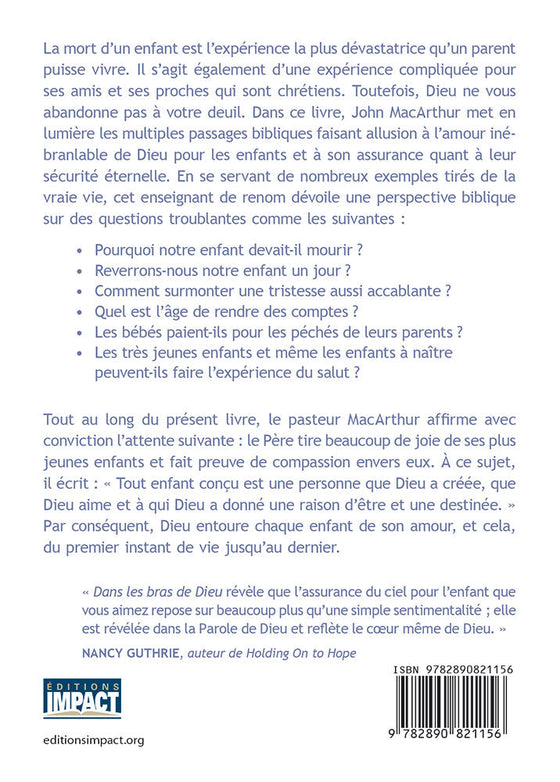 La mort d'un enfant est l'expérience la plus dévastatrice qu'un parent puisse vivre. Il s'agit également d'une expérience compliquée pour ses amis et ses proches qui sont chrétiens. Toutefois, Dieu ne vous abandonne pas à votre deuil. Dans ce livre, John MacArthur met en lumière les multiples passages bibliques faisant allusion à l'amour inébranlable de Dieu pour les enfants et à son assurance quant à leur sécurité éternelle. En se servant de nombreux exemples tirés de la vraie vie, cet enseignant de renom dévoile une perspective biblique sur des questions troublantes comme les suivantes :

• Pourquoi notre enfant devait-il mourir ?
• Reverrons-nous notre enfant un jour ?
• Comment surmonter une tristesse aussi accablante ?
• Quel est l'âge de rendre des comptes ?
• Les bébés paient-ils pour les péchés de leurs parents ?
• Les très jeunes enfants et même les enfants à naître peuvent-ils faire l'expérience du salut ?

Tout au long du présent livre, le pasteur MacArthur affirme avec conviction l'attente suivante : le Père tire beaucoup de joie de ses plus jeunes enfants et fait preuve de compassion envers eux. À ce sujet, il écrit : « Tout enfant conçu est une personne que Dieu a créée, que Dieu aime et à qui Dieu a donné une raison d'être et une destinée. » Par conséquent, Dieu entoure chaque enfant de son amour, et cela, du premier instant de vie jusqu'au dernier.

« Dans les bras de Dieu révèle que l'assurance du ciel pour l'enfant que vous aimez repose sur beaucoup plus qu'une simple sentimentalité ; elle est révélée dans la Parole de Dieu et reflète le cœur même de Dieu. »

NANCY GUTHRIE, auteur de Holding On to Hope

ÉDITIONS IMPACT

editionsimpact.org

ISBN 9782890821156

9 782890 821156